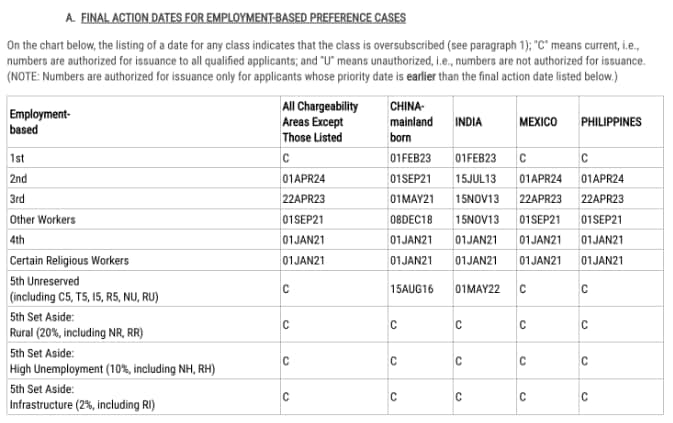 A. FINAL ACTION DATES FOR EMPLOYMENT-BASED PREFERENCE CASES

On the chart below, the listing of a date for any class indicates that the class is oversubscribed (see paragraph 1); "C" means current, i.e., numbers are authorized for issuance to all qualified applicants; and "U" means unauthorized, i.e., numbers are not authorized for issuance. (NOTE: Numbers are authorized for issuance only for applicants whose priority date is earlier than the final action date listed below.)

| Employment-based | All Chargeability Areas Except Those Listed | CHINA-mainland born | INDIA | MEXICO | PHILIPPINES |
|---|---|---|---|---|---|
| 1st | C | 01FEB23 | 01FEB23 | C | C |
| 2nd | 01APR24 | 01SEP21 | 15JUL13 | 01APR24 | 01APR24 |
| 3rd | 22APR23 | 01MAY21 | 15NOV13 | 22APR23 | 22APR23 |
| Other Workers | 01SEP21 | 08DEC18 | 15NOV13 | 01SEP21 | 01SEP21 |
| 4th | 01JAN21 | 01JAN21 | 01JAN21 | 01JAN21 | 01JAN21 |
| Certain Religious Workers | 01JAN21 | 01JAN21 | 01JAN21 | 01JAN21 | 01JAN21 |
| 5th Unreserved (including C5, T5, I5, R5, NU, RU) | C | 15AUG16 | 01MAY22 | C | C |
| 5th Set Aside: Rural (20%, including NR, RR) | C | C | C | C | C |
| 5th Set Aside: High Unemployment (10%, including NH, RH) | C | C | C | C | C |
| 5th Set Aside: Infrastructure (2%, including RI) | C | C | C | C | C |